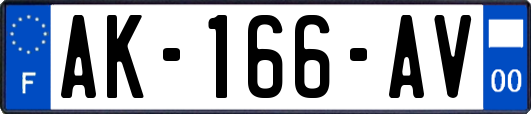 F
AK-166-AV
00